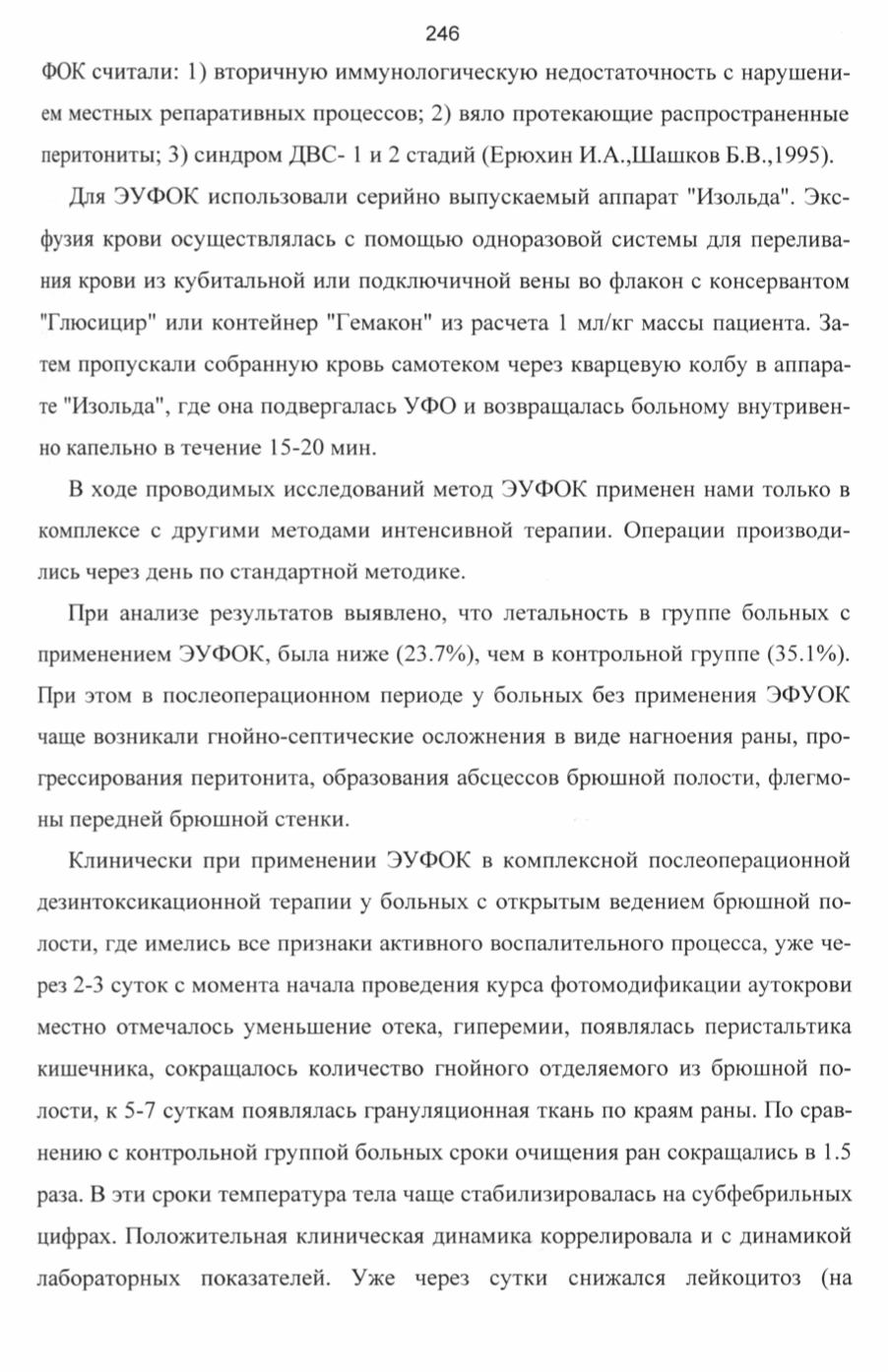 246

ФОК считали: 1) вторичную иммунологическую недостаточность с нарушением местных репаративных процессов; 2) вяло протекающие распространенные перитониты; 3) синдром ДВС- 1 и 2 стадий (Ерюхин И.А.,Шашков Б.В.,1995).

Для ЭУФОК использовали серийно выпускаемый аппарат "Изольда". Эксфузия крови осуществлялась с помощью одноразовой системы для переливания крови из кубитальной или подключичной вены во флакон с консервантом "Глюсицир" или контейнер "Гемакон" из расчета 1 мл/кг массы пациента. Затем пропускали собранную кровь самотеком через кварцевую колбу в аппарате "Изольда", где она подвергалась УФО и возвращалась больному внутривенно капельно в течение 15-20 мин.

В ходе проводимых исследований метод ЭУФОК применен нами только в комплексе с другими методами интенсивной терапии. Операции производились через день по стандартной методике.

При анализе результатов выявлено, что летальность в группе больных с применением ЭУФОК, была ниже (23.7%), чем в контрольной группе (35.1%). При этом в послеоперационном периоде у больных без применения ЭФУОК чаще возникали гнойно-септические осложнения в виде нагноения раны, прогрессирования перитонита, образования абсцессов брюшной полости, флегмоны передней брюшной стенки.

Клинически при применении ЭУФОК в комплексной послеоперационной дезинтоксикационной терапии у больных с открытым ведением брюшной полости, где имелись все признаки активного воспалительного процесса, уже через 2-3 суток с момента начала проведения курса фотомодификации аутокрови местно отмечалось уменьшение отека, гиперемии, появлялась перистальтика кишечника, сокращалось количество гнойного отделяемого из брюшной полости, к 5-7 суткам появлялась грануляционная ткань по краям раны. По сравнению с контрольной группой больных сроки очищения ран сокращались в 1.5 раза. В эти сроки температура тела чаще стабилизировалась на субфебрильных цифрах. Положительная клиническая динамика коррелировала и с динамикой лабораторных показателей. Уже через сутки снижался лейкоцитоз (на